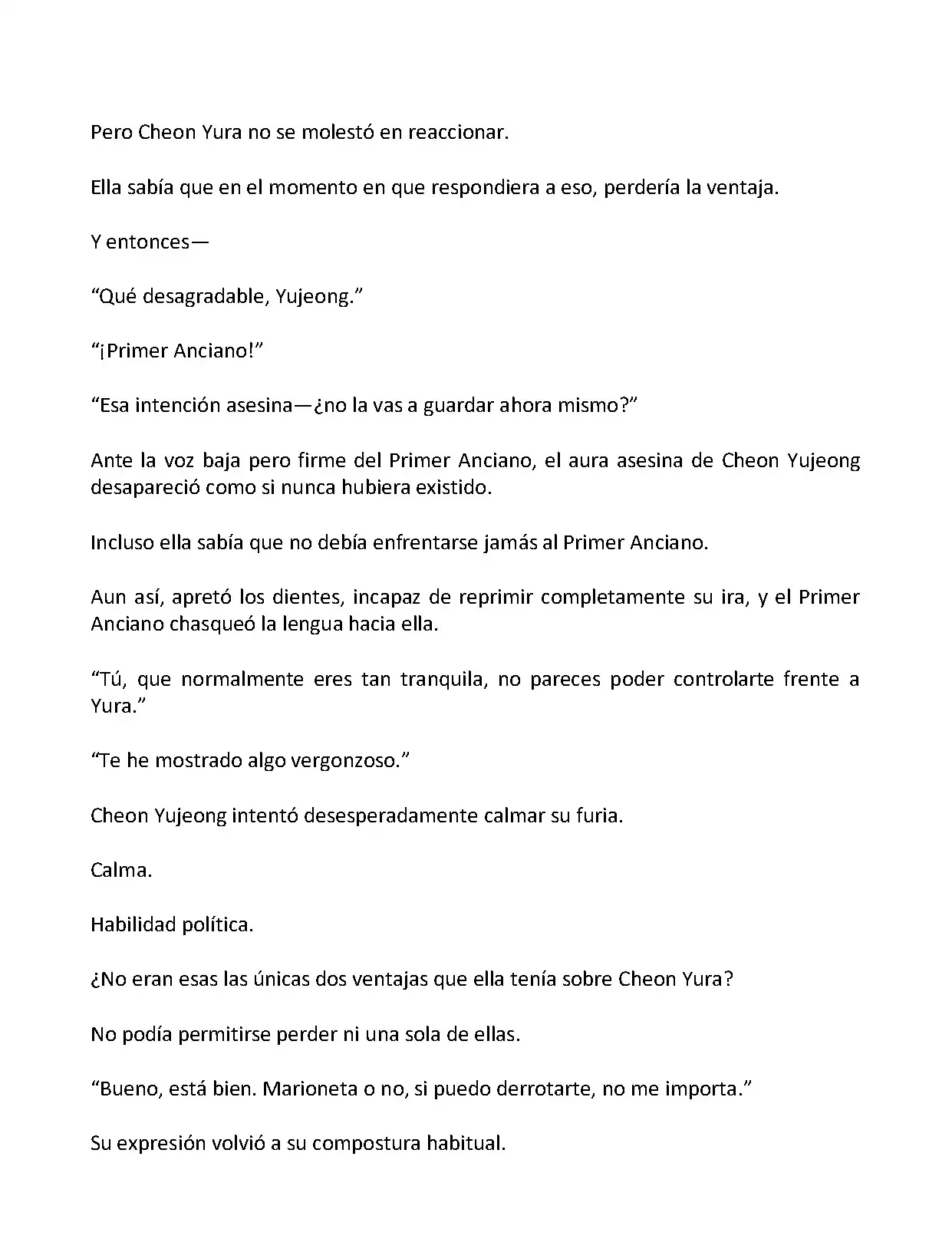 Pero Cheon Yura no se molestó en reaccionar.

Ella sabía que en el momento en que respondiera a eso, perdería la ventaja.

Y entonces—

“Qué desagradable, Yujeong.”

“¡Primer Anciano!”

“Esa intención asesina—¿no la vas a guardar ahora mismo?”

Ante la voz baja pero firme del Primer Anciano, el aura asesina de Cheon Yujeong desapareció como si nunca hubiera existido.

Incluso ella sabía que no debía enfrentarse jamás al Primer Anciano.

Aun así, apretó los dientes, incapaz de reprimir completamente su ira, y el Primer Anciano chasqueó la lengua hacia ella.

“Tú, que normalmente eres tan tranquila, no pareces poder controlarte frente a Yura.”

“Te he mostrado algo vergonzoso.”

Cheon Yujeong intentó desesperadamente calmar su furia.

Calma.

Habilidad política.

¿No eran esas las únicas dos ventajas que ella tenía sobre Cheon Yura?

No podía permitirse perder ni una sola de ellas.

“Bueno, está bien. Marioneta o no, si puedo derrotarte, no me importa.”

Su expresión volvió a su compostura habitual.